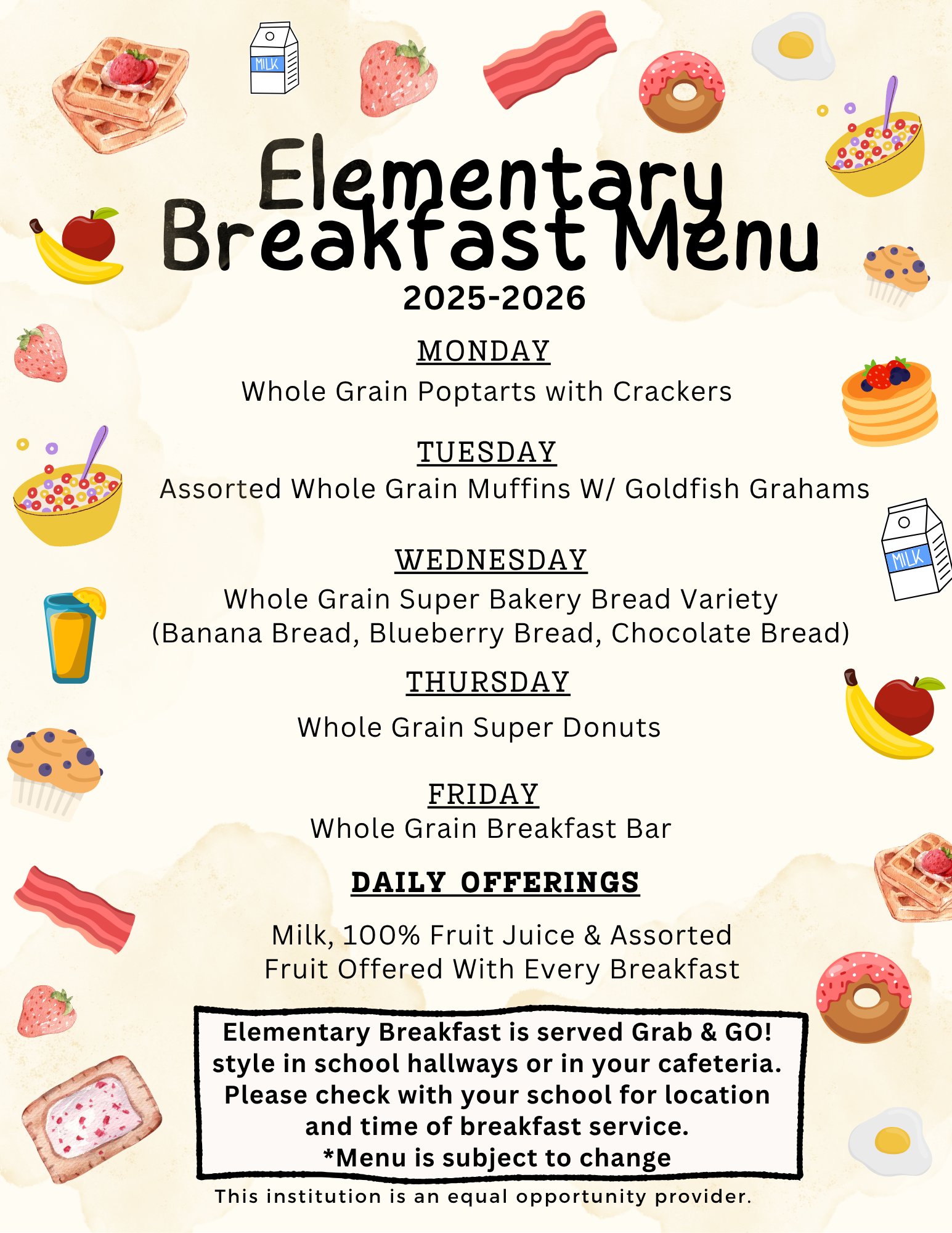 MILK

Elementary Breakfast Menu
2025-2026

MONDAY
Whole Grain Poptarts with Crackers

TUESDAY
Assorted Whole Grain Muffins W/ Goldfish Grahams

MILK

WEDNESDAY
Whole Grain Super Bakery Bread Variety
(Banana Bread, Blueberry Bread, Chocolate Bread)

THURSDAY
Whole Grain Super Donuts

FRIDAY
Whole Grain Breakfast Bar

DAILY OFFERINGS

Milk, 100% Fruit Juice & Assorted Fruit Offered With Every Breakfast

Elementary Breakfast is served Grab & GO! style in school hallways or in your cafeteria. Please check with your school for location and time of breakfast service.
*Menu is subject to change

This institution is an equal opportunity provider.